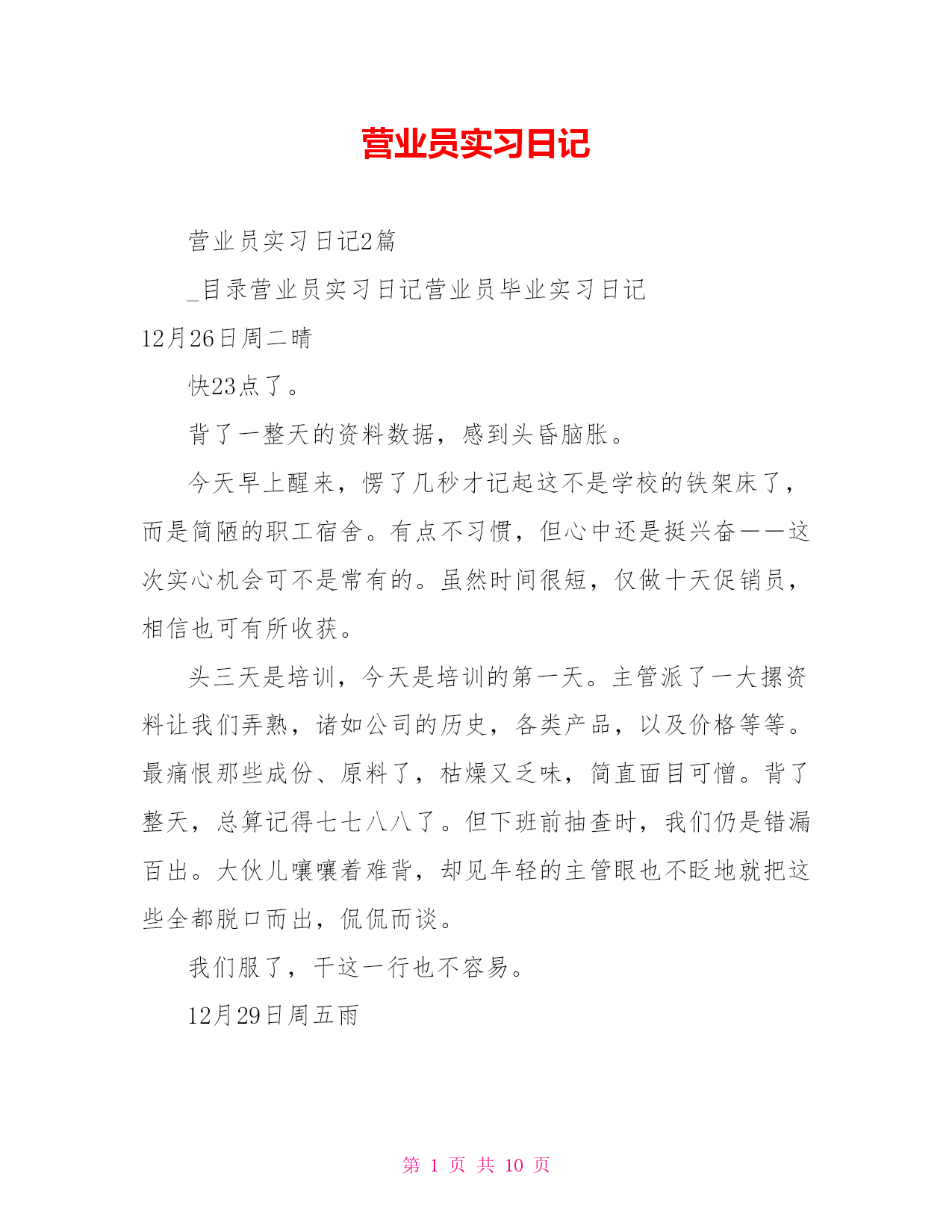 营业员实习日记

营业员实习日记2篇

_目录营业员实习日记营业员毕业实习日记

12月26日周二晴

快23点了。

背了一整天的资料数据，感到头昏脑胀。

今天早上醒来，愣了几秒才记起这不是学校的铁架床了，而是简陋的职工宿舍。有点不习惯，但心中还是挺兴奋——这次实心机会可不是常有的。虽然时间很短，仅做十天促销员，相信也可有所收获。

头三天是培训，今天是培训的第一天。主管派了一大摞资料让我们弄熟，诸如公司的历史，各类产品，以及价格等等。最痛恨那些成份、原料了，枯燥又乏味，简直面目可憎。背了整天，总算记得七七八八了。但下班前抽查时，我们仍是错漏百出。大伙儿嚷嚷着难背，却见年轻的主管眼也不眨地就把这些全都脱口而出，侃侃而谈。

我们服了，干这一行也不容易。

12月29日周五雨

第 1 页 共 10 页